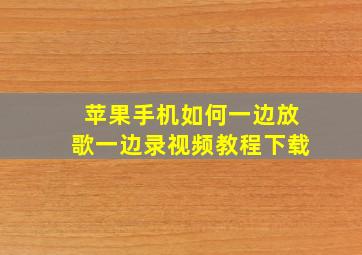 苹果手机如何一边放歌一边录视频教程下载